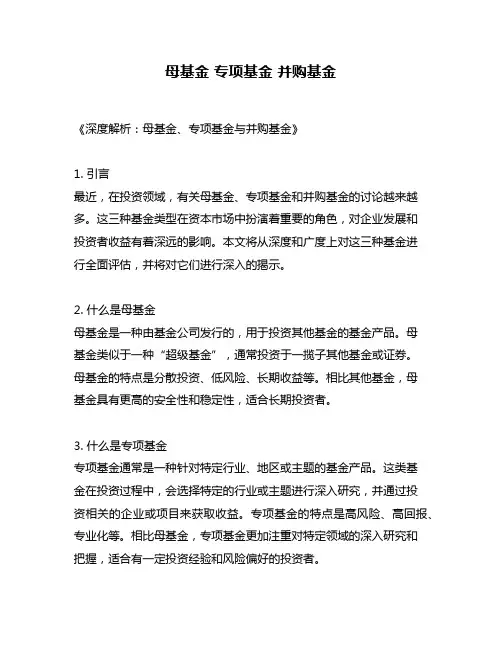 母基金 专项基金 并购基金

《深度解析：母基金、专项基金与并购基金》

1. 引言
最近，在投资领域，有关母基金、专项基金和并购基金的讨论越来越多。这三种基金类型在资本市场中扮演着重要的角色，对企业发展和投资者收益有着深远的影响。本文将从深度和广度上对这三种基金进行全面评估，并将对它们进行深入的揭示。

2. 什么是母基金
母基金是一种由基金公司发行的，用于投资其他基金的基金产品。母基金类似于一种“超级基金”，通常投资于一揽子其他基金或证券。母基金的特点是分散投资、低风险、长期收益等。相比其他基金，母基金具有更高的安全性和稳定性，适合长期投资者。

3. 什么是专项基金
专项基金通常是一种针对特定行业、地区或主题的基金产品。这类基金在投资过程中，会选择特定的行业或主题进行深入研究，并通过投资相关的企业或项目来获取收益。专项基金的特点是高风险、高回报、专业化等。相比母基金，专项基金更加注重对特定领域的深入研究和把握，适合有一定投资经验和风险偏好的投资者。